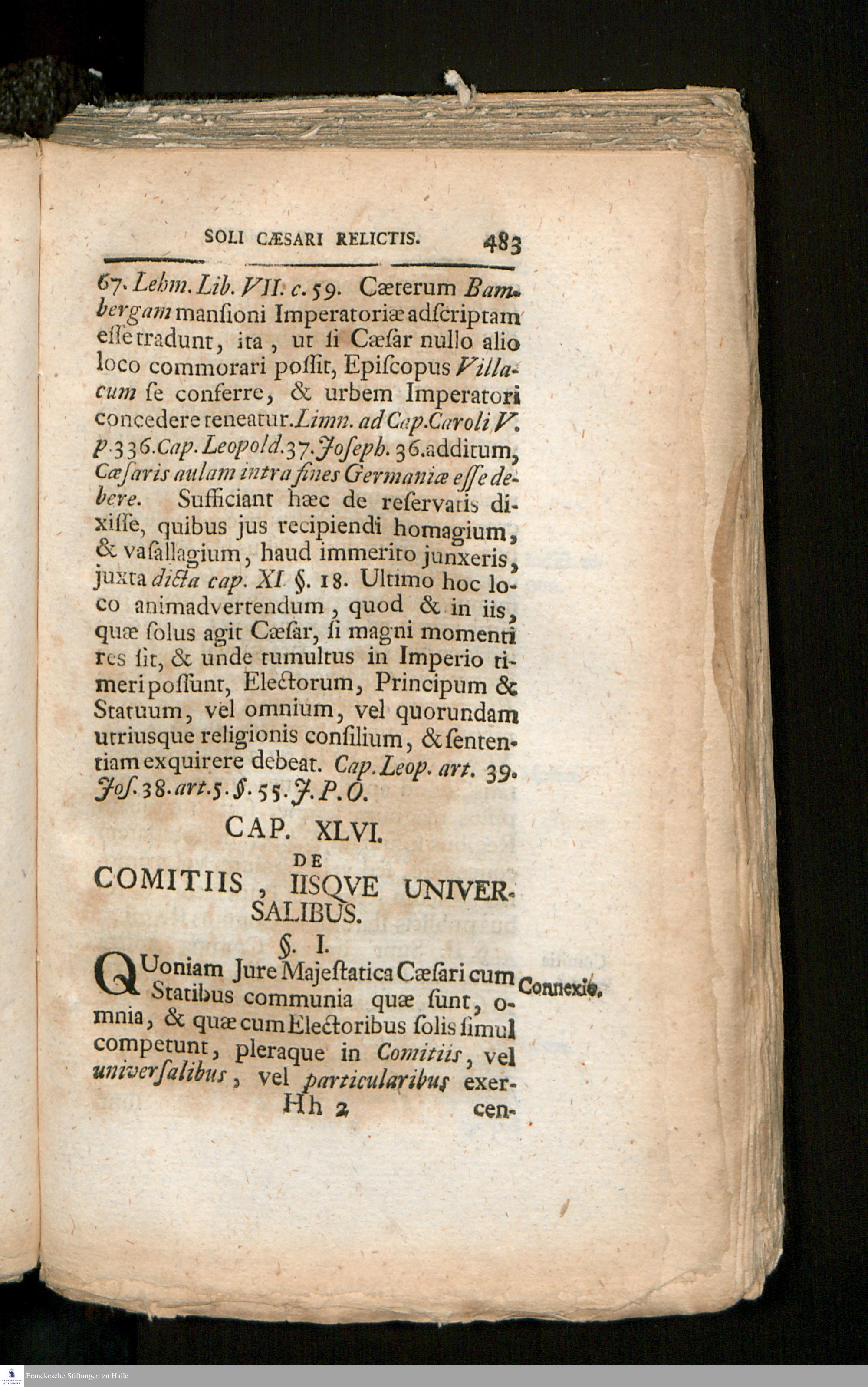 SOLI CÆSARI RELICTIS. 483

67. Lehm. Lib. VII. c. 59. Cæterum Bambergam mansioni Imperatoriæ adſcriptam eſſe tradunt, ita, ut ſi Cæſar nullo alio loco commorari poſſit, Epiſcopus Villacum ſe conferre, & urbem Imperatori concedere teneatur. Limn. ad Cap. Caroli V. p. 336. Cap. Leopold. 37. Joſeph. 36. additum, Cæſaris aulam intra fines Germaniæ eſſe debere. Sufficiant hæc de reſervatis dixiſſe, quibus jus recipiendi homagium, & vaſallagium, haud immerito junxeris, juxta dicta cap. XI. §. 18. Ultimo hoc loco animadvertendum, quod & in iis, quæ ſolus agit Cæſar, ſi magni momenti res ſit, & unde tumultus in Imperio timeri poſſunt, Electorum, Principum & Statuum, vel omnium, vel quorundam utriusque religionis conſilium, & ſententiam exquirere debeat. Cap. Leop. art. 39. Joſ. 38. art. 5. §. 55. J. P. O.

CAP. XLVI.
DE
COMITIIS, IISQVE UNIVERSALIBUS.

§. I.

Connexio.

QUoniam Jure Majeſtatica Cæſari cum Statibus communia quæ ſunt, omnia, & quæ cum Electoribus ſolis ſimul competunt, pleraque in Comitiis, vel univerſalibus, vel particularibus exer-

Hh 2 cen-

Franckesche Stiftungen zu Halle